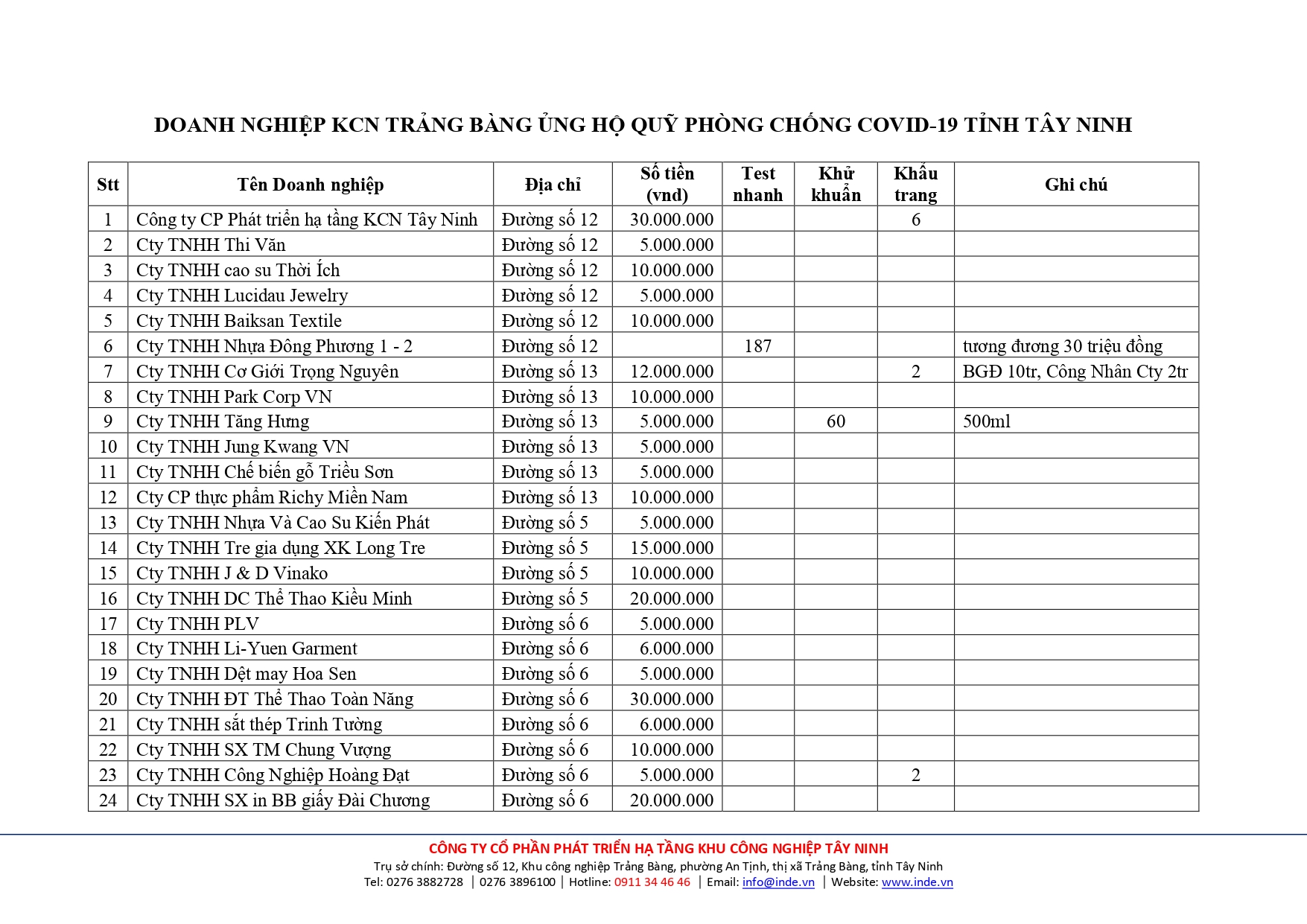 DOANH NGHIỆP KCN TRẢNG BÀNG ỦNG HỘ QUỸ PHÒNG CHỐNG COVID-19 TỈNH TÂY NINH

| Stt | Tên Doanh nghiệp | Địa chỉ | Số tiền (vnd) | Test nhanh | Khử khuẩn | Khẩu trang | Ghi chú |
|---|---|---|---|---|---|---|---|
| 1 | Công ty CP Phát triển hạ tầng KCN Tây Ninh | Đường số 12 | 30.000.000 | | | 6 | |
| 2 | Cty TNHH Thi Văn | Đường số 12 | 5.000.000 | | | | |
| 3 | Cty TNHH cao su Thời Ích | Đường số 12 | 10.000.000 | | | | |
| 4 | Cty TNHH Lucidau Jewelry | Đường số 12 | 5.000.000 | | | | |
| 5 | Cty TNHH Baiksan Textile | Đường số 12 | 10.000.000 | | | | |
| 6 | Cty TNHH Nhựa Đông Phương 1 - 2 | Đường số 12 | | 187 | | | tương đương 30 triệu đồng |
| 7 | Cty TNHH Cơ Giới Trọng Nguyên | Đường số 13 | 12.000.000 | | | 2 | BGĐ 10tr, Công Nhân Cty 2tr |
| 8 | Cty TNHH Park Corp VN | Đường số 13 | 10.000.000 | | | | |
| 9 | Cty TNHH Tăng Hưng | Đường số 13 | 5.000.000 | | 60 | | 500ml |
| 10 | Cty TNHH Jung Kwang VN | Đường số 13 | 5.000.000 | | | | |
| 11 | Cty TNHH Chế biến gỗ Triều Sơn | Đường số 13 | 5.000.000 | | | | |
| 12 | Cty CP thực phẩm Richy Miền Nam | Đường số 13 | 10.000.000 | | | | |
| 13 | Cty TNHH Nhựa Và Cao Su Kiến Phát | Đường số 5 | 5.000.000 | | | | |
| 14 | Cty TNHH Tre gia dụng XK Long Tre | Đường số 5 | 15.000.000 | | | | |
| 15 | Cty TNHH J & D Vinako | Đường số 5 | 10.000.000 | | | | |
| 16 | Cty TNHH DC Thể Thao Kiều Minh | Đường số 5 | 20.000.000 | | | | |
| 17 | Cty TNHH PLV | Đường số 6 | 5.000.000 | | | | |
| 18 | Cty TNHH Li-Yuen Garment | Đường số 6 | 6.000.000 | | | | |
| 19 | Cty TNHH Dệt may Hoa Sen | Đường số 6 | 5.000.000 | | | | |
| 20 | Cty TNHH ĐT Thể Thao Toàn Năng | Đường số 6 | 30.000.000 | | | | |
| 21 | Cty TNHH sắt thép Trinh Tường | Đường số 6 | 6.000.000 | | | | |
| 22 | Cty TNHH SX TM Chung Vượng | Đường số 6 | 10.000.000 | | | | |
| 23 | Cty TNHH Công Nghiệp Hoàng Đạt | Đường số 6 | 5.000.000 | | | 2 | |
| 24 | Cty TNHH SX in BB giấy Đài Chương | Đường số 6 | 20.000.000 | | | | |

CÔNG TY CỔ PHẦN PHÁT TRIỂN HẠ TẦNG KHU CÔNG NGHIỆP TÂY NINH
Trụ sở chính: Đường số 12, Khu công nghiệp Trảng Bàng, phường An Tịnh, thị xã Trảng Bàng, tỉnh Tây Ninh
Tel: 0276 3882728 | 0276 3896100 | Hotline: 0911 34 46 46 | Email: info@inde.vn | Website: www.inde.vn